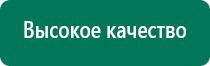 Высокое качество